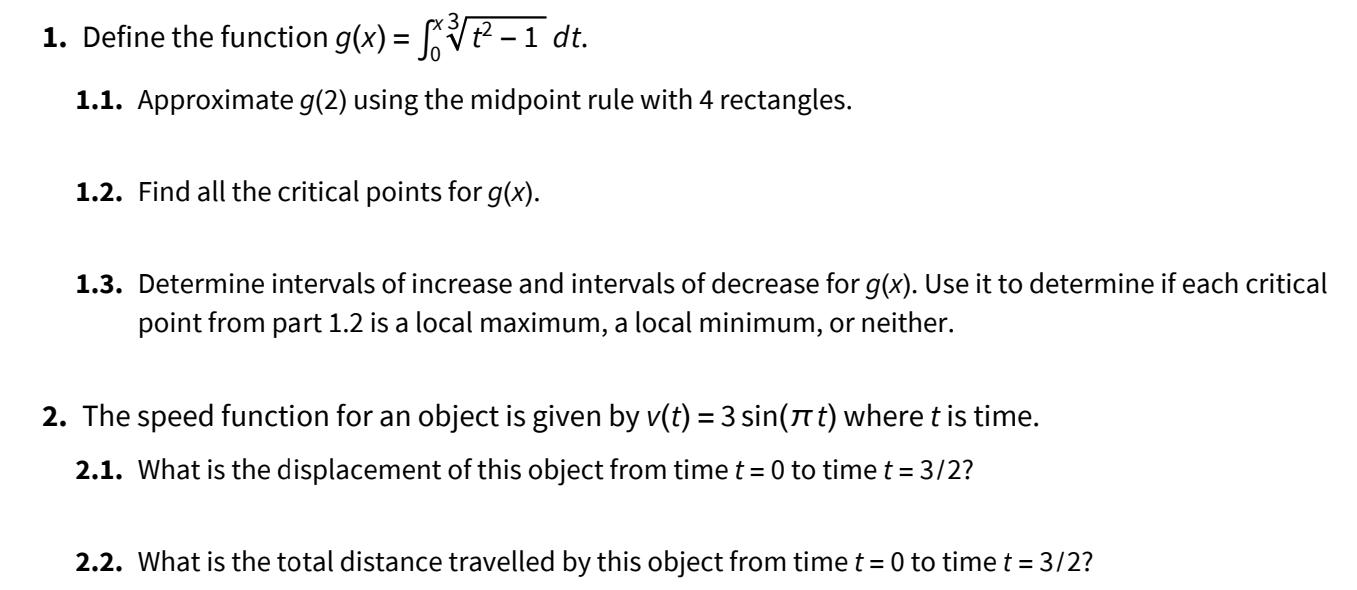 **1.** Define the function $g(x) = \int_0^x \sqrt[3]{t^2 - 1}\, dt$.

**1.1.** Approximate $g(2)$ using the midpoint rule with 4 rectangles.

**1.2.** Find all the critical points for $g(x)$.

**1.3.** Determine intervals of increase and intervals of decrease for $g(x)$. Use it to determine if each critical point from part 1.2 is a local maximum, a local minimum, or neither.

**2.** The speed function for an object is given by $v(t) = 3\sin(\pi t)$ where $t$ is time.

**2.1.** What is the displacement of this object from time $t = 0$ to time $t = 3/2$?

**2.2.** What is the total distance travelled by this object from time $t = 0$ to time $t = 3/2$?